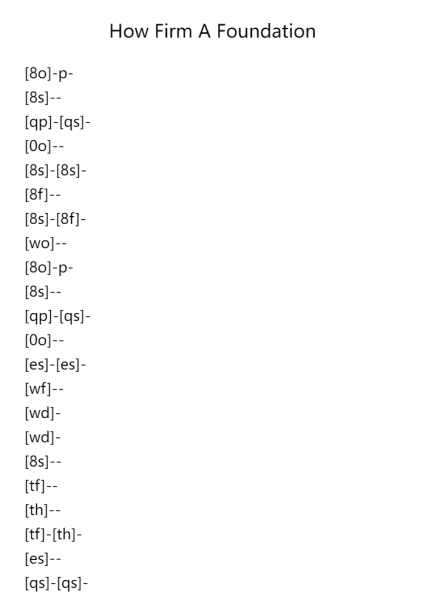 How Firm A Foundation

[8o]-p-
[8s]--
[qp]-[qs]-
[0o]--
[8s]-[8s]-
[8f]--
[8s]-[8f]-
[wo]--
[8o]-p-
[8s]--
[qp]-[qs]-
[0o]--
[es]-[es]-
[wf]--
[wd]-
[wd]-
[8s]--
[tf]--
[th]--
[tf]-[th]-
[es]--
[qs]-[qs]-